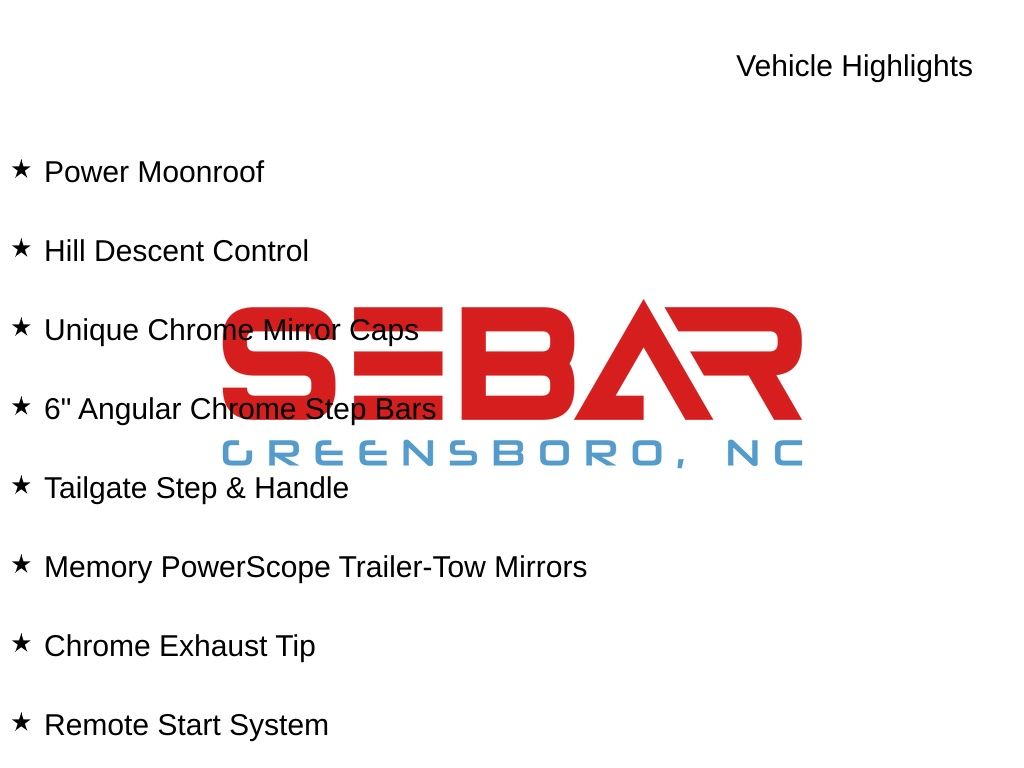 Vehicle Highlights

★ Power Moonroof

★ Hill Descent Control

★ Unique Chrome Mirror Caps

★ 6" Angular Chrome Step Bars

★ Tailgate Step & Handle

★ Memory PowerScope Trailer-Tow Mirrors

★ Chrome Exhaust Tip

★ Remote Start System

SEBAR
GREENSBORO, NC